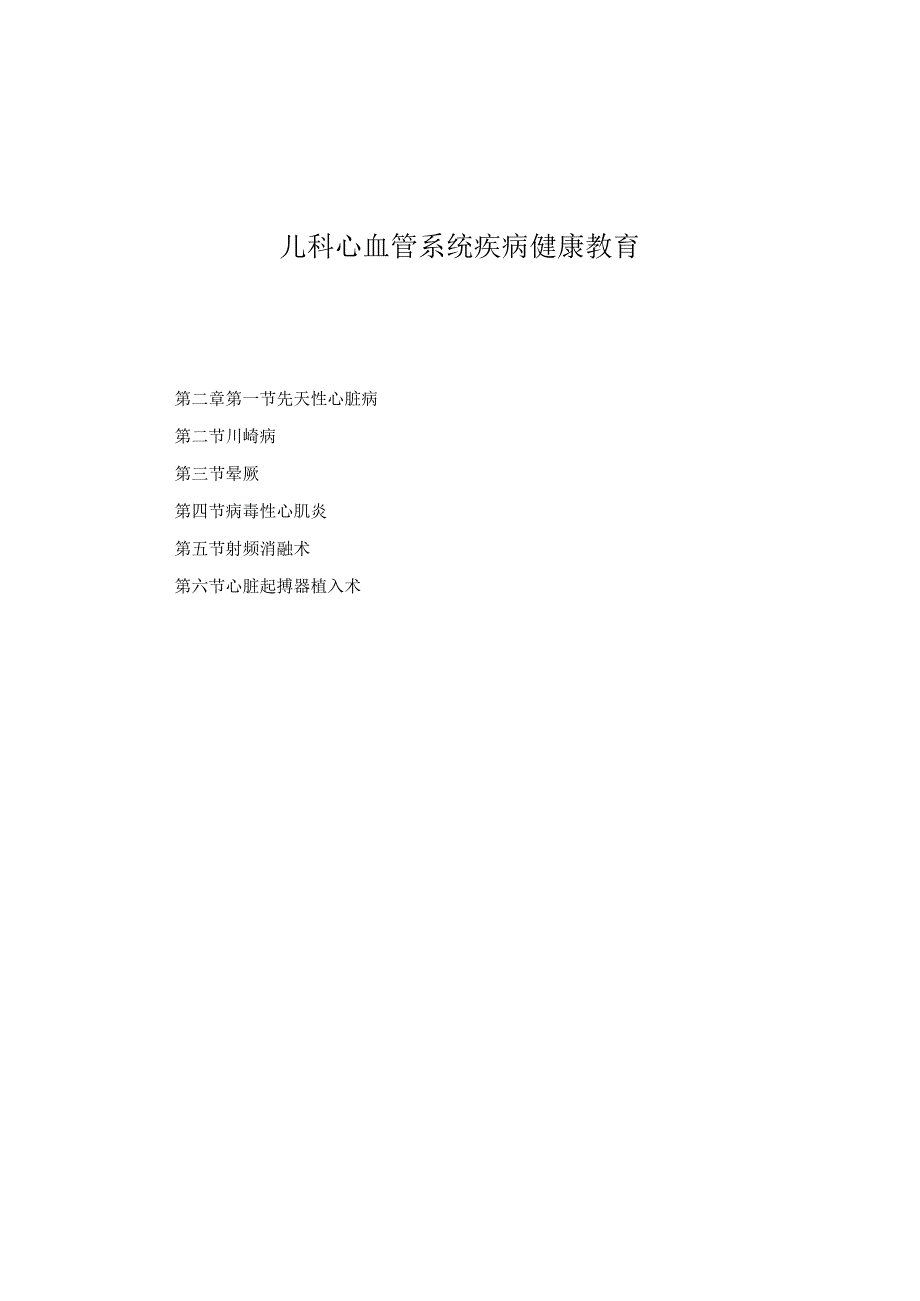 儿科心血管系统疾病健康教育

第二章第一节先天性心脏病

第二节川崎病

第三节晕厥

第四节病毒性心肌炎

第五节射频消融术

第六节心脏起搏器植入术